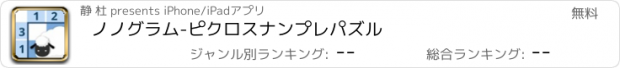 1 2
3
1

静 杜 presents iPhone/iPadアプリ

無料

ノノグラム-ピクロスナンプレパズル

ジャンル別ランキング: --

総合ランキング: --